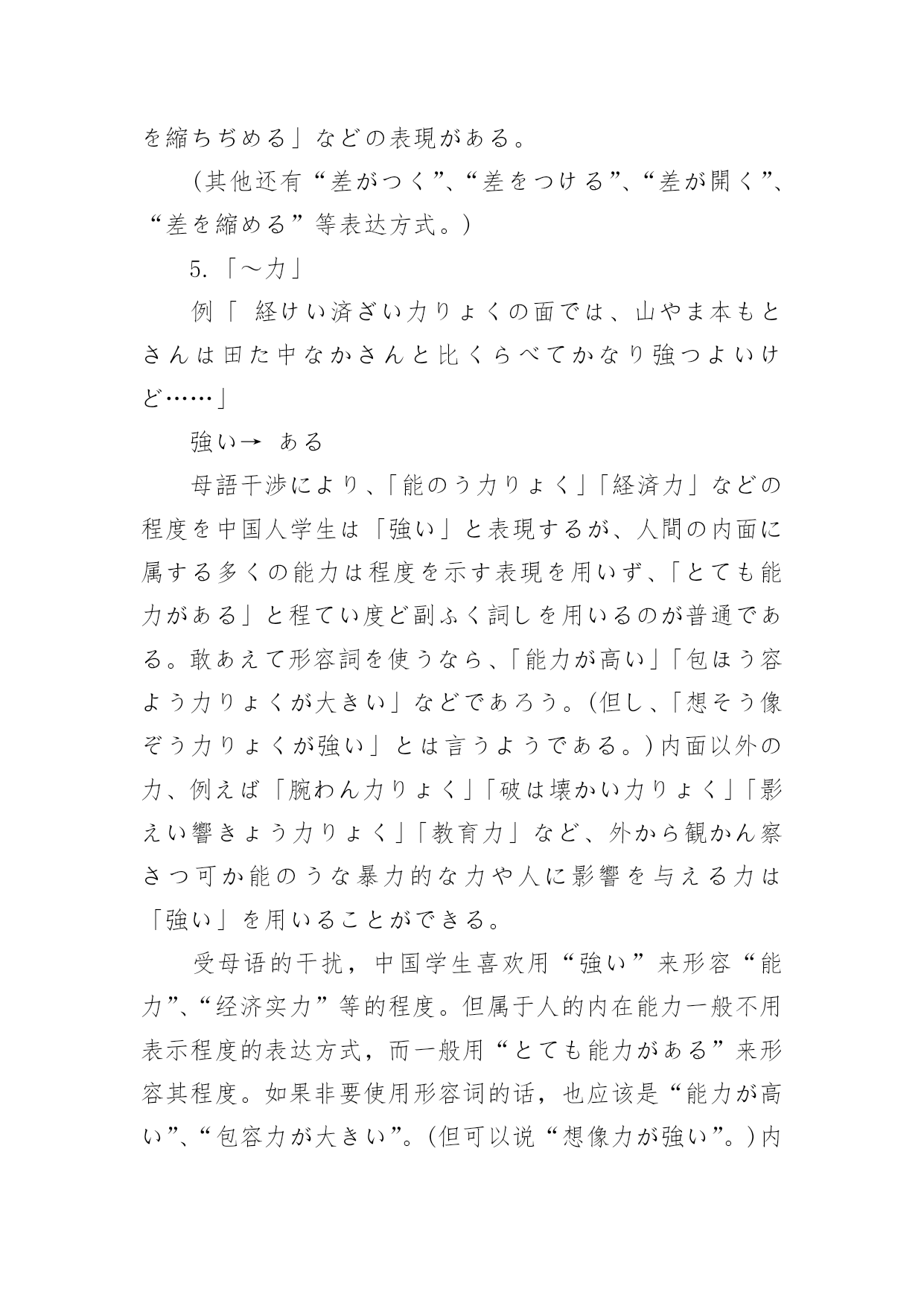 を縮ちぢめる」などの表現がある。

（其他还有“差がつく”、“差をつける”、“差が開く”、“差を縮める”等表达方式。）

5.「～力」

例「 経けい済ざい力りょくの面では、山やま本もとさんは田た中なかさんと比くらべてかなり強つよいけど……」

強い→ ある

母語干渉により、「能のう力りょく」「経済力」などの程度を中国人学生は「強い」と表現するが、人間の内面に属する多くの能力は程度を示す表現を用いず、「とても能力がある」と程てい度ど副ふく詞しを用いるのが普通である。敢あえて形容詞を使うなら、「能力が高い」「包ほう容よう力りょくが大きい」などであろう。（但し、「想そう像ぞう力りょくが強い」とは言うようである。）内面以外の力、例えば「腕わん力りょく」「破は壊かい力りょく」「影えい響きょう力りょく」「教育力」など、外から観かん察さつ可か能のうな暴力的な力や人に影響を与える力は「強い」を用いることができる。

受母语的干扰，中国学生喜欢用“強い”来形容“能力”、“经济实力”等的程度。但属于人的内在能力一般不用表示程度的表达方式，而一般用“とても能力がある”来形容其程度。如果非要使用形容词的话，也应该是“能力が高い”、“包容力が大きい”。（但可以说“想像力が強い”。）内